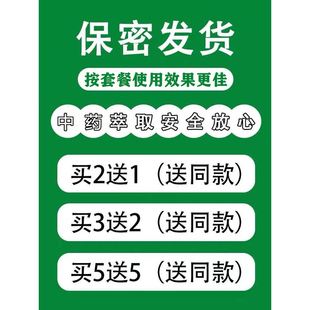 保密发货

按套餐使用效果更佳

中药萃取安全放心

买2送1（送同款）

买3送2（送同款）

买5送5（送同款）